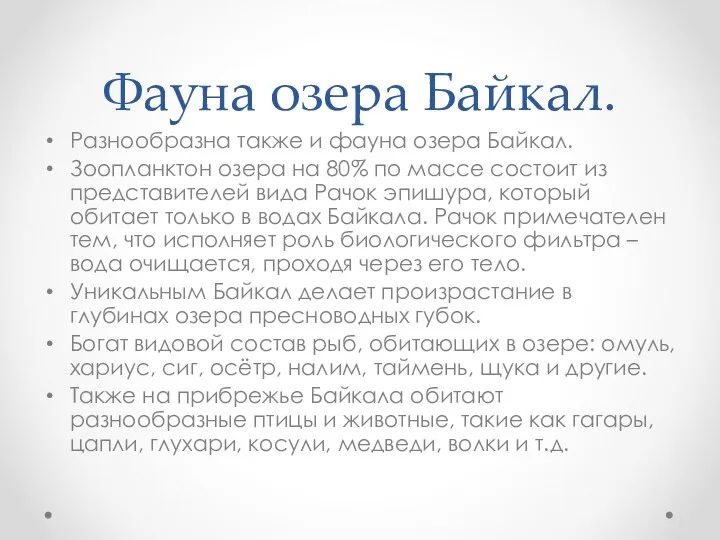 Фауна озера Байкал.

• Разнообразна также и фауна озера Байкал.
• Зоопланктон озера на 80% по массе состоит из представителей вида Рачок эпишура, который обитает только в водах Байкала. Рачок примечателен тем, что исполняет роль биологического фильтра – вода очищается, проходя через его тело.
• Уникальным Байкал делает произрастание в глубинах озера пресноводных губок.
• Богат видовой состав рыб, обитающих в озере: омуль, хариус, сиг, осётр, налим, таймень, щука и другие.
• Также на прибрежье Байкала обитают разнообразные птицы и животные, такие как гагары, цапли, глухари, косули, медведи, волки и т.д.